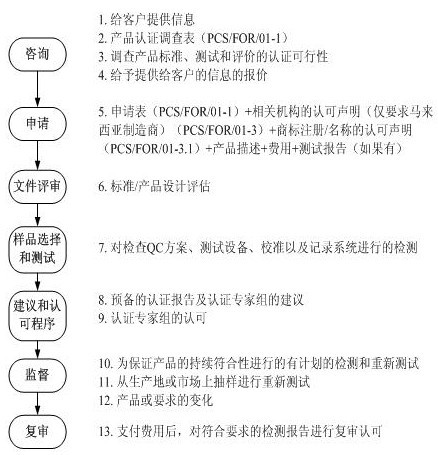 咨询

1. 给客户提供信息
2. 产品认证调查表（PCS/FOR/01-1）
3. 调查产品标准、测试和评价的认证可行性
4. 给予提供给客户的信息的报价

申请

5. 申请表（PCS/FOR/01-1）+相关机构的认可声明（仅要求马来西亚制造商）（PCS/FOR/01-3）+商标注册/名称的认可声明（PCS/FOR/01-3.1）+产品描述+费用+测试报告（如果有）

文件评审

6. 标准/产品设计评估

样品选择和测试

7. 对检查QC方案、测试设备、校准以及记录系统进行的检测

建议和认可程序

8. 预备的认证报告及认证专家组的建议
9. 认证专家组的认可

监督

10. 为保证产品的持续符合性进行的有计划的检测和重新测试
11. 从生产地或市场上抽样进行重新测试
12. 产品或要求的变化

复审

13. 支付费用后，对符合要求的检测报告进行复审认可